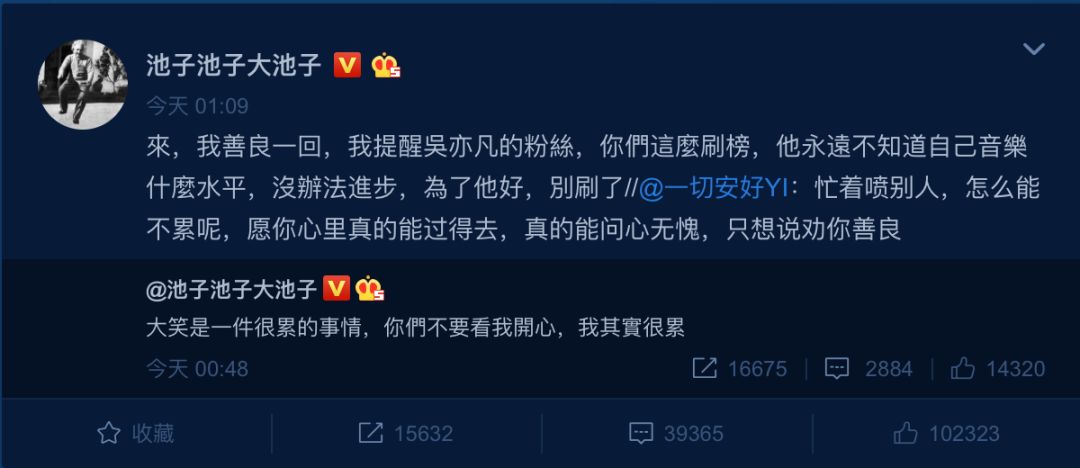 池子池子大池子

今天 01:09

來，我善良一回，我提醒吳亦凡的粉絲，你們這麼刷榜，他永遠不知道自己音樂什麼水平，沒辦法進步，為了他好，別刷了//@一切安好YI：忙着喷别人，怎么能不累呢，愿你心里真的能过得去，真的能问心无愧，只想说劝你善良

@池子池子大池子

大笑是一件很累的事情，你們不要看我開心，我其實很累

今天 00:48

16675 2884 14320

收藏 15632 39365 102323